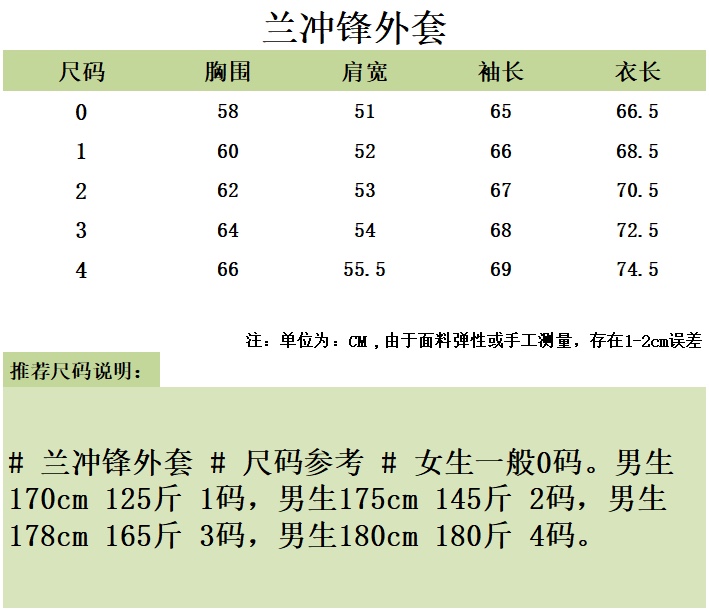 兰冲锋外套

| 尺码 | 胸围 | 肩宽 | 袖长 | 衣长 |
|---|---|---|---|---|
| 0 | 58 | 51 | 65 | 66.5 |
| 1 | 60 | 52 | 66 | 68.5 |
| 2 | 62 | 53 | 67 | 70.5 |
| 3 | 64 | 54 | 68 | 72.5 |
| 4 | 66 | 55.5 | 69 | 74.5 |

注：单位为：CM，由于面料弹性或手工测量，存在1-2cm误差

推荐尺码说明：

# 兰冲锋外套 # 尺码参考 # 女生一般0码。男生170cm 125斤 1码，男生175cm 145斤 2码，男生178cm 165斤 3码，男生180cm 180斤 4码。